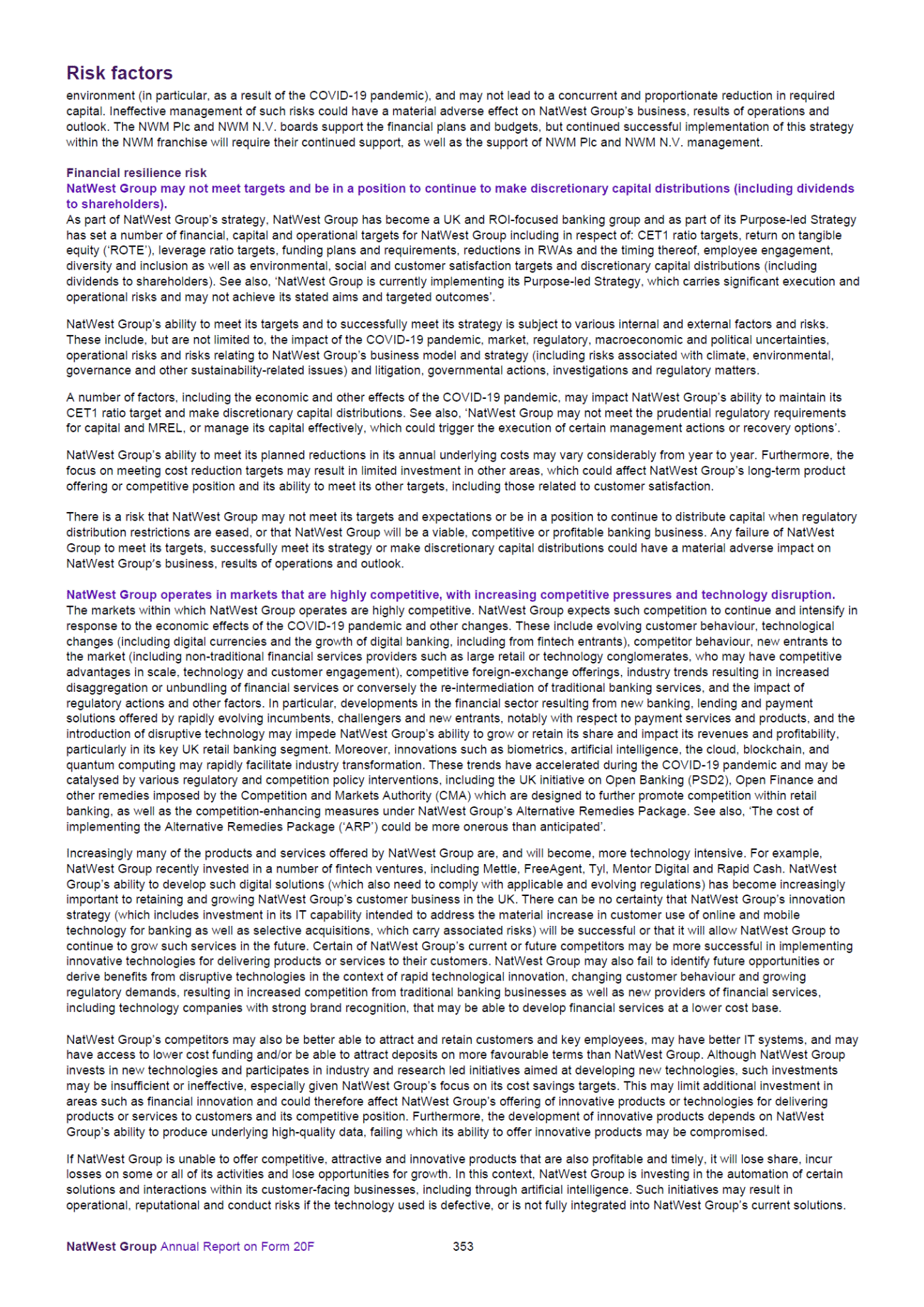 Risk factors

environment (in particular, as a result of the COVID-19 pandemic), and may not lead to a concurrent and proportionate reduction in required capital. Ineffective management of such risks could have a material adverse effect on NatWest Group's business, results of operations and outlook. The NWM Plc and NWM N.V. boards support the financial plans and budgets, but continued successful implementation of this strategy within the NWM franchise will require their continued support, as well as the support of NWM Plc and NWM N.V. management.

Financial resilience risk

NatWest Group may not meet targets and be in a position to continue to make discretionary capital distributions (including dividends to shareholders).

As part of NatWest Group's strategy, NatWest Group has become a UK and ROI-focused banking group and as part of its Purpose-led Strategy has set a number of financial, capital and operational targets for NatWest Group including in respect of: CET1 ratio targets, return on tangible equity ('ROTE'), leverage ratio targets, funding plans and requirements, reductions in RWAs and the timing thereof, employee engagement, diversity and inclusion as well as environmental, social and customer satisfaction targets and discretionary capital distributions (including dividends to shareholders). See also, 'NatWest Group is currently implementing its Purpose-led Strategy, which carries significant execution and operational risks and may not achieve its stated aims and targeted outcomes'.

NatWest Group's ability to meet its targets and to successfully meet its strategy is subject to various internal and external factors and risks. These include, but are not limited to, the impact of the COVID-19 pandemic, market, regulatory, macroeconomic and political uncertainties, operational risks and risks relating to NatWest Group's business model and strategy (including risks associated with climate, environmental, governance and other sustainability-related issues) and litigation, governmental actions, investigations and regulatory matters.

A number of factors, including the economic and other effects of the COVID-19 pandemic, may impact NatWest Group's ability to maintain its CET1 ratio target and make discretionary capital distributions. See also, 'NatWest Group may not meet the prudential regulatory requirements for capital and MREL, or manage its capital effectively, which could trigger the execution of certain management actions or recovery options'.

NatWest Group's ability to meet its planned reductions in its annual underlying costs may vary considerably from year to year. Furthermore, the focus on meeting cost reduction targets may result in limited investment in other areas, which could affect NatWest Group's long-term product offering or competitive position and its ability to meet its other targets, including those related to customer satisfaction.

There is a risk that NatWest Group may not meet its targets and expectations or be in a position to continue to distribute capital when regulatory distribution restrictions are eased, or that NatWest Group will be a viable, competitive or profitable banking business. Any failure of NatWest Group to meet its targets, successfully meet its strategy or make discretionary capital distributions could have a material adverse impact on NatWest Group's business, results of operations and outlook.

NatWest Group operates in markets that are highly competitive, with increasing competitive pressures and technology disruption.

The markets within which NatWest Group operates are highly competitive. NatWest Group expects such competition to continue and intensify in response to the economic effects of the COVID-19 pandemic and other changes. These include evolving customer behaviour, technological changes (including digital currencies and the growth of digital banking, including from fintech entrants), competitor behaviour, new entrants to the market (including non-traditional financial services providers such as large retail or technology conglomerates, who may have competitive advantages in scale, technology and customer engagement), competitive foreign-exchange offerings, industry trends resulting in increased disaggregation or unbundling of financial services or conversely the re-intermediation of traditional banking services, and the impact of regulatory actions and other factors. In particular, developments in the financial sector resulting from new banking, lending and payment solutions offered by rapidly evolving incumbents, challengers and new entrants, notably with respect to payment services and products, and the introduction of disruptive technology may impede NatWest Group's ability to grow or retain its share and impact its revenues and profitability, particularly in its key UK retail banking segment. Moreover, innovations such as biometrics, artificial intelligence, the cloud, blockchain, and quantum computing may rapidly facilitate industry transformation. These trends have accelerated during the COVID-19 pandemic and may be catalysed by various regulatory and competition policy interventions, including the UK initiative on Open Banking (PSD2), Open Finance and other remedies imposed by the Competition and Markets Authority (CMA) which are designed to further promote competition within retail banking, as well as the competition-enhancing measures under NatWest Group's Alternative Remedies Package. See also, 'The cost of implementing the Alternative Remedies Package ('ARP') could be more onerous than anticipated'.

Increasingly many of the products and services offered by NatWest Group are, and will become, more technology intensive. For example, NatWest Group recently invested in a number of fintech ventures, including Mettle, FreeAgent, Tyl, Mentor Digital and Rapid Cash. NatWest Group's ability to develop such digital solutions (which also need to comply with applicable and evolving regulations) has become increasingly important to retaining and growing NatWest Group's customer business in the UK. There can be no certainty that NatWest Group's innovation strategy (which includes investment in its IT capability intended to address the material increase in customer use of online and mobile technology for banking as well as selective acquisitions, which carry associated risks) will be successful or that it will allow NatWest Group to continue to grow such services in the future. Certain of NatWest Group's current or future competitors may be more successful in implementing innovative technologies for delivering products or services to their customers. NatWest Group may also fail to identify future opportunities or derive benefits from disruptive technologies in the context of rapid technological innovation, changing customer behaviour and growing regulatory demands, resulting in increased competition from traditional banking businesses as well as new providers of financial services, including technology companies with strong brand recognition, that may be able to develop financial services at a lower cost base.

NatWest Group's competitors may also be better able to attract and retain customers and key employees, may have better IT systems, and may have access to lower cost funding and/or be able to attract deposits on more favourable terms than NatWest Group. Although NatWest Group invests in new technologies and participates in industry and research led initiatives aimed at developing new technologies, such investments may be insufficient or ineffective, especially given NatWest Group's focus on its cost savings targets. This may limit additional investment in areas such as financial innovation and could therefore affect NatWest Group's offering of innovative products or technologies for delivering products or services to customers and its competitive position. Furthermore, the development of innovative products depends on NatWest Group's ability to produce underlying high-quality data, failing which its ability to offer innovative products may be compromised.

If NatWest Group is unable to offer competitive, attractive and innovative products that are also profitable and timely, it will lose share, incur losses on some or all of its activities and lose opportunities for growth. In this context, NatWest Group is investing in the automation of certain solutions and interactions within its customer-facing businesses, including through artificial intelligence. Such initiatives may result in operational, reputational and conduct risks if the technology used is defective, or is not fully integrated into NatWest Group's current solutions.

NatWest Group Annual Report on Form 20F 353